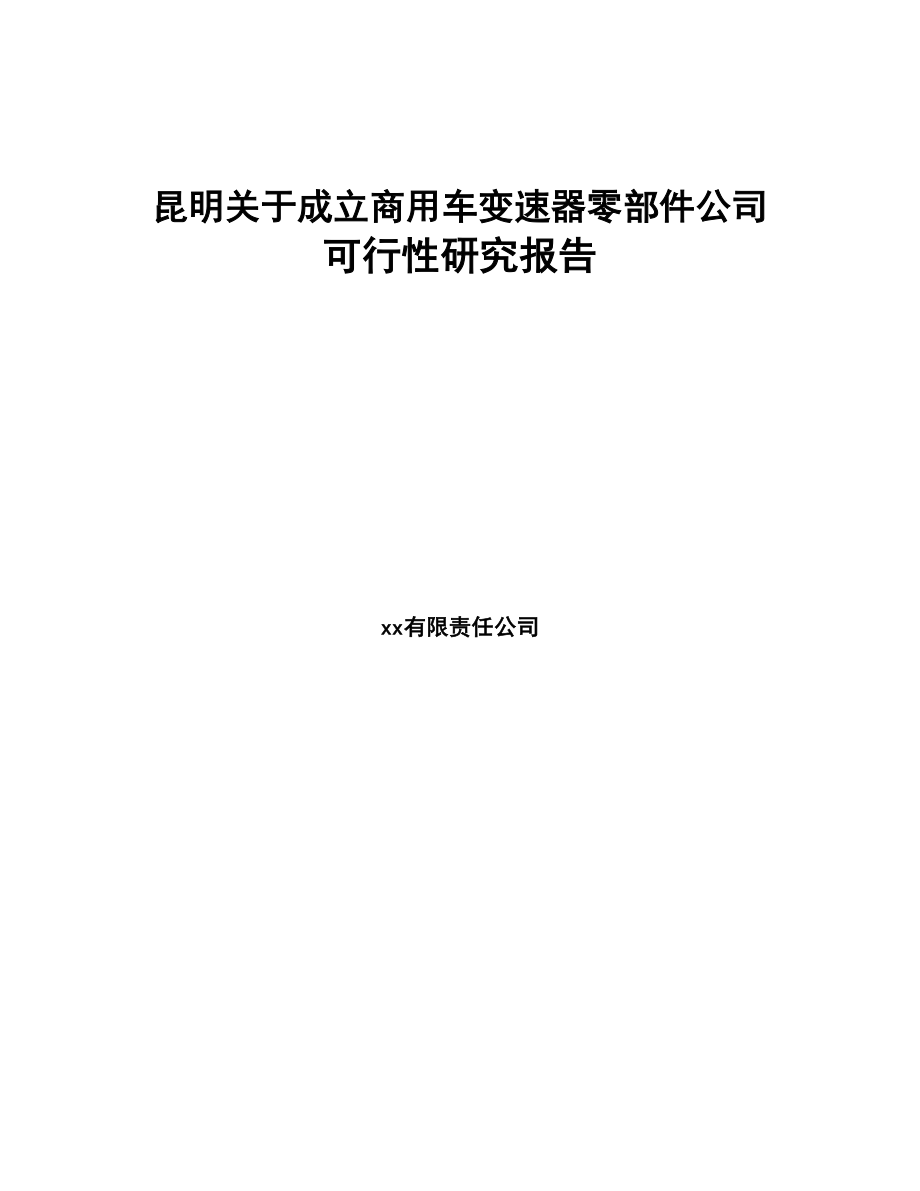 昆明关于成立商用车变速器零部件公司可行性研究报告

xx有限责任公司